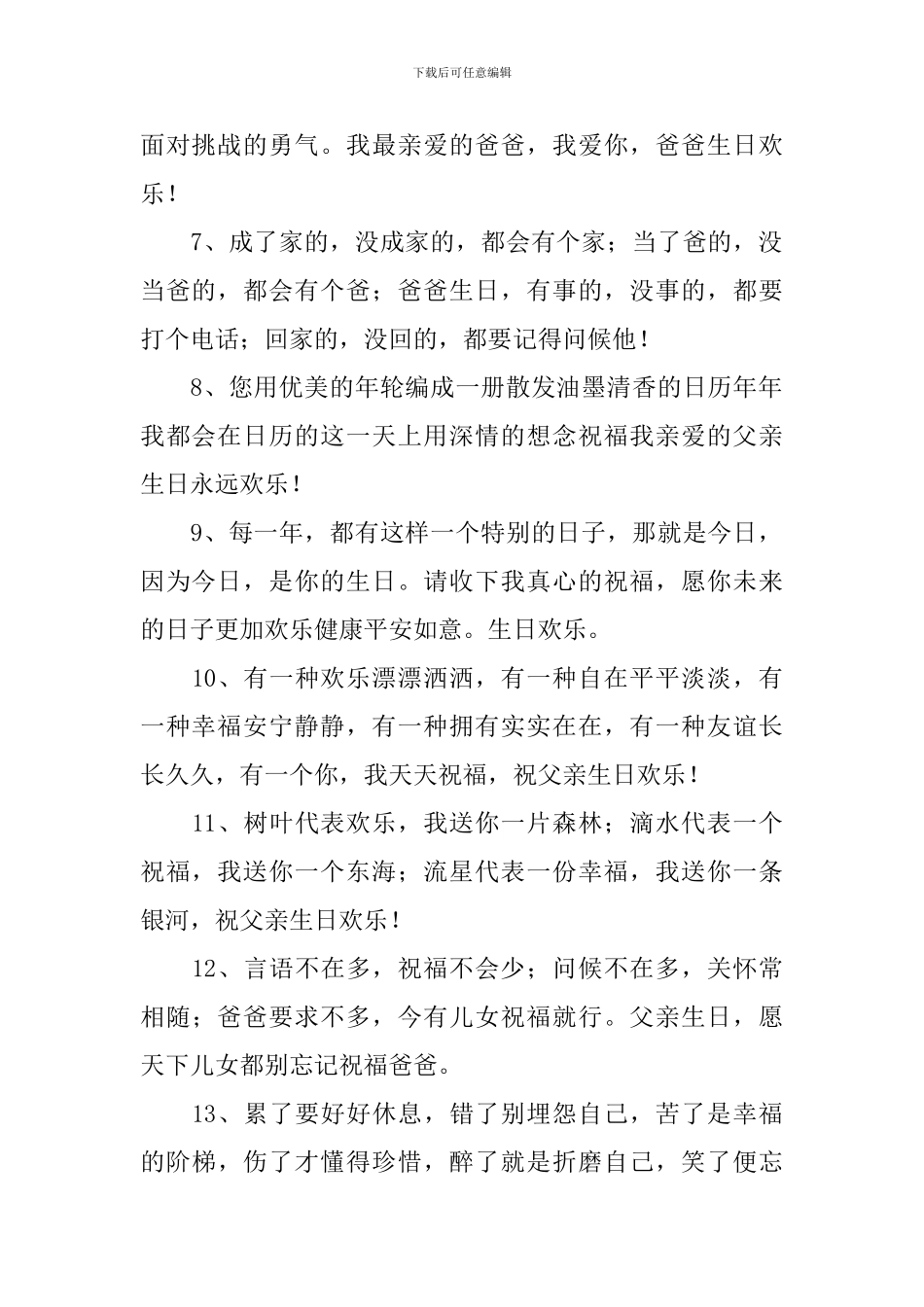 下载后可任意编辑

面对挑战的勇气。我最亲爱的爸爸，我爱你，爸爸生日欢乐！

7、成了家的，没成家的，都会有个家；当了爸的，没当爸的，都会有个爸；爸爸生日，有事的，没事的，都要打个电话；回家的，没回的，都要记得问候他！

8、您用优美的年轮编成一册散发油墨清香的日历年年我都会在日历的这一天上用深情的想念祝福我亲爱的父亲生日永远欢乐！

9、每一年，都有这样一个特别的日子，那就是今日，因为今日，是你的生日。请收下我真心的祝福，愿你未来的日子更加欢乐健康平安如意。生日欢乐。

10、有一种欢乐漂漂洒洒，有一种自在平平淡淡，有一种幸福安宁静静，有一种拥有实实在在，有一种友谊长长久久，有一个你，我天天祝福，祝父亲生日欢乐！

11、树叶代表欢乐，我送你一片森林；滴水代表一个祝福，我送你一个东海；流星代表一份幸福，我送你一条银河，祝父亲生日欢乐！

12、言语不在多，祝福不会少；问候不在多，关怀常相随；爸爸要求不多，今有儿女祝福就行。父亲生日，愿天下儿女都别忘记祝福爸爸。

13、累了要好好休息，错了别埋怨自己，苦了是幸福的阶梯，伤了才懂得珍惜，醉了就是折磨自己，笑了便忘